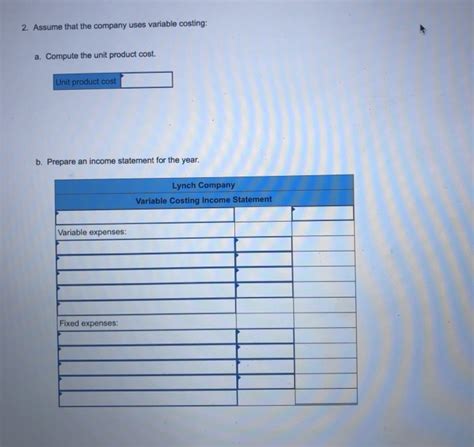 2. Assume that the company uses variable costing:

a. Compute the unit product cost.

| Unit product cost | |
|---|---|

b. Prepare an income statement for the year.

| Lynch Company | | |
|---|---|---|
| Variable Costing Income Statement | | |
| | | |
| Variable expenses: | | |
| | | |
| | | |
| | | |
| | | |
| | | |
| Fixed expenses: | | |
| | | |
| | | |
| | | |
| | | |
| | | |